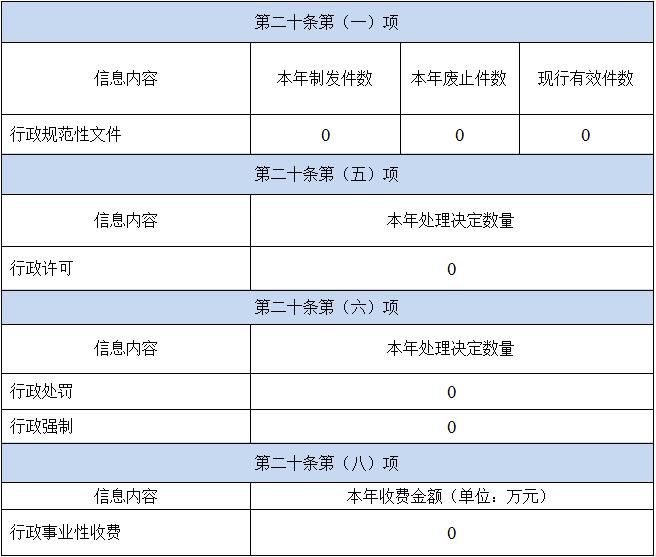 | 第二十条第（一）项 | | | |
|---|---|---|---|
| 信息内容 | 本年制发件数 | 本年废止件数 | 现行有效件数 |
| 行政规范性文件 | 0 | 0 | 0 |

| 第二十条第（五）项 | |
|---|---|
| 信息内容 | 本年处理决定数量 |
| 行政许可 | 0 |

| 第二十条第（六）项 | |
|---|---|
| 信息内容 | 本年处理决定数量 |
| 行政处罚 | 0 |
| 行政强制 | 0 |

| 第二十条第（八）项 | |
|---|---|
| 信息内容 | 本年收费金额（单位：万元） |
| 行政事业性收费 | 0 |